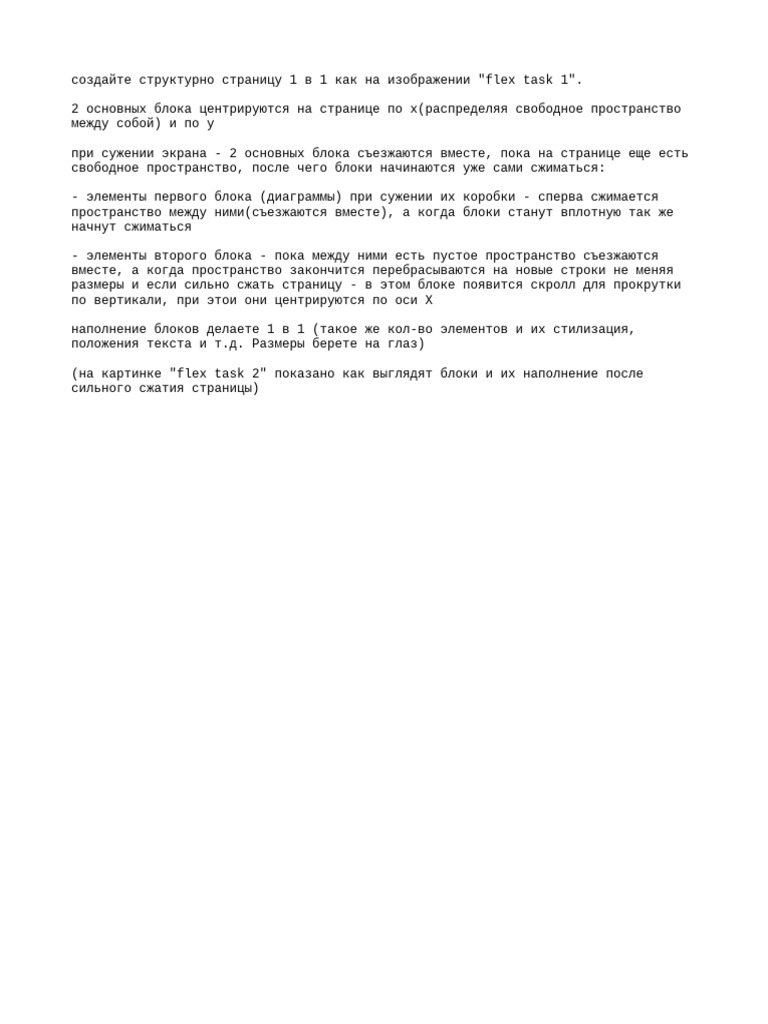 создайте структурно страницу 1 в 1 как на изображении "flex task 1".

2 основных блока центрируются на странице по x(распределяя свободное пространство между собой) и по y

при сужении экрана - 2 основных блока съезжаются вместе, пока на странице еще есть свободное пространство, после чего блоки начинаются уже сами сжиматься:

- элементы первого блока (диаграммы) при сужении их коробки - сперва сжимается пространство между ними(съезжаются вместе), а когда блоки станут вплотную так же начнут сжиматься

- элементы второго блока - пока между ними есть пустое пространство съезжаются вместе, а когда пространство закончится перебрасываются на новые строки не меняя размеры и если сильно сжать страницу - в этом блоке появится скролл для прокрутки по вертикали, при этои они центрируются по оси X

наполнение блоков делаете 1 в 1 (такое же кол-во элементов и их стилизация, положения текста и т.д. Размеры берете на глаз)

(на картинке "flex task 2" показано как выглядят блоки и их наполнение после сильного сжатия страницы)